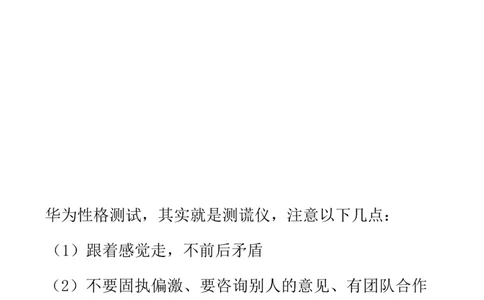 华为性格测试，其实就是测谎仪，注意以下几点：

（1）跟着感觉走，不前后矛盾

（2）不要固执偏激、要咨询别人的意见、有团队合作